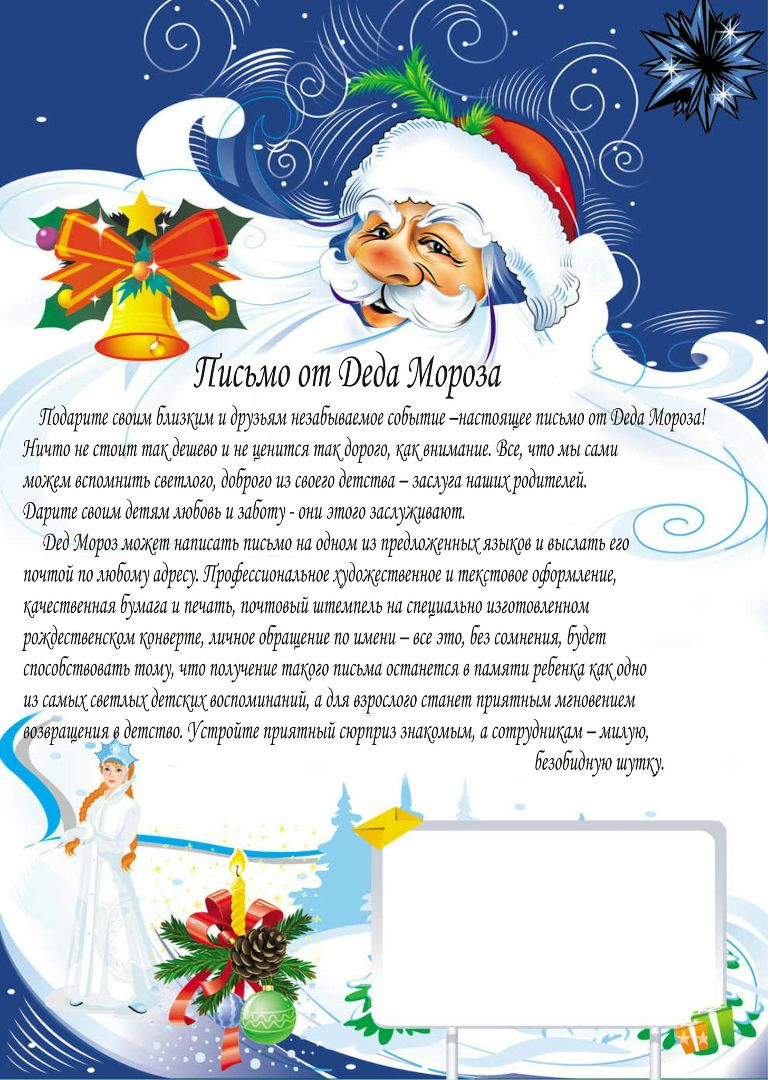 Письмо от Деда Мороза

Подарите своим близким и друзьям незабываемое событие –настоящее письмо от Деда Мороза! Ничто не стоит так дешево и не ценится так дорого, как внимание. Все, что мы сами можем вспомнить светлого, доброго из своего детства – заслуга наших родителей. Дарите своим детям любовь и заботу - они этого заслуживают.

Дед Мороз может написать письмо на одном из предложенных языков и выслать его почтой по любому адресу. Профессиональное художественное и текстовое оформление, качественная бумага и печать, почтовый штемпель на специально изготовленном рождественском конверте, личное обращение по имени – все это, без сомнения, будет способствовать тому, что получение такого письма останется в памяти ребенка как одно из самых светлых детских воспоминаний, а для взрослого станет приятным мгновением возвращения в детство. Устройте приятный сюрприз знакомым, а сотрудникам – милую, безобидную шутку.